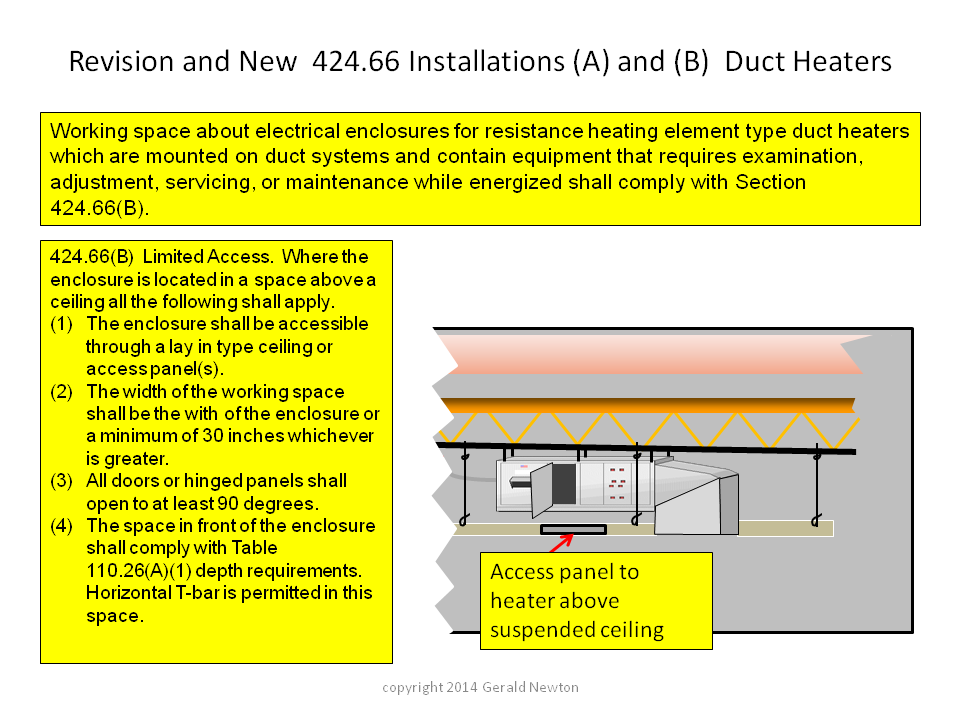 Revision and New 424.66 Installations (A) and (B) Duct Heaters

Working space about electrical enclosures for resistance heating element type duct heaters which are mounted on duct systems and contain equipment that requires examination, adjustment, servicing, or maintenance while energized shall comply with Section 424.66(B).

424.66(B) Limited Access. Where the enclosure is located in a space above a ceiling all the following shall apply.
(1) The enclosure shall be accessible through a lay in type ceiling or access panel(s).
(2) The width of the working space shall be the with of the enclosure or a minimum of 30 inches whichever is greater.
(3) All doors or hinged panels shall open to at least 90 degrees.
(4) The space in front of the enclosure shall comply with Table 110.26(A)(1) depth requirements. Horizontal T-bar is permitted in this space.

Access panel to heater above suspended ceiling

copyright 2014 Gerald Newton